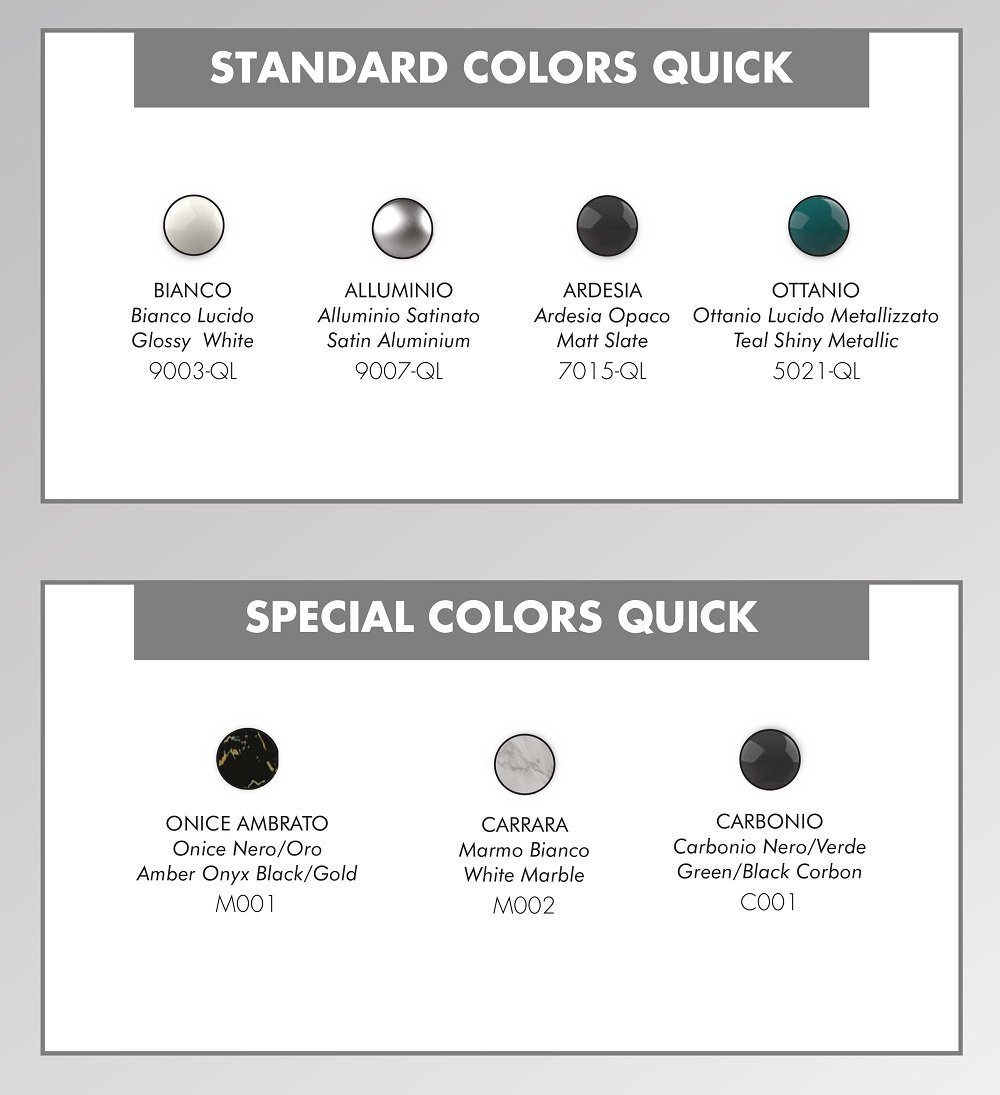 STANDARD COLORS QUICK

BIANCO
Bianco Lucido
Glossy White
9003-QL

ALLUMINIO
Alluminio Satinato
Satin Aluminium
9007-QL

ARDESIA
Ardesia Opaco
Matt Slate
7015-QL

OTTANIO
Ottanio Lucido Metallizzato
Teal Shiny Metallic
5021-QL

SPECIAL COLORS QUICK

ONICE AMBRATO
Onice Nero/Oro
Amber Onyx Black/Gold
M001

CARRARA
Marmo Bianco
White Marble
M002

CARBONIO
Carbonio Nero/Verde
Green/Black Corbon
C001